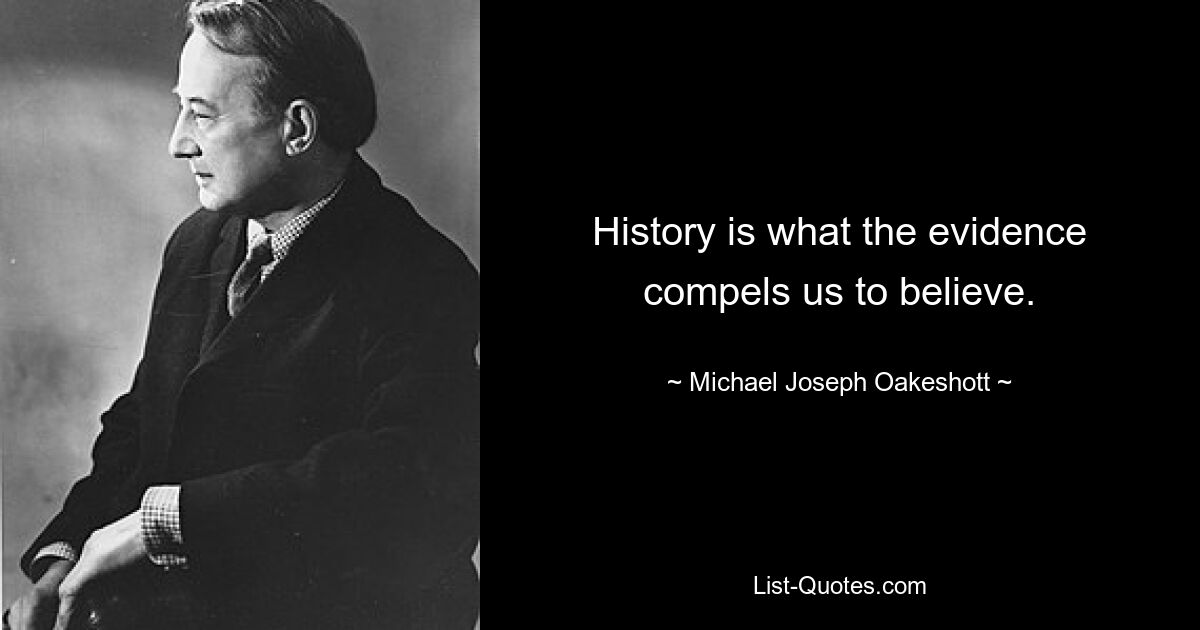 History is what the evidence compels us to believe.

~ Michael Joseph Oakeshott ~

List-Quotes.com